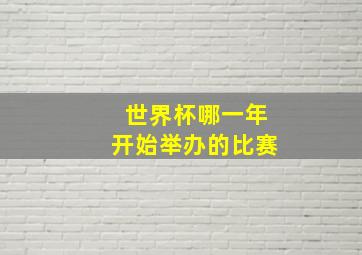 世界杯哪一年
开始举办的比赛